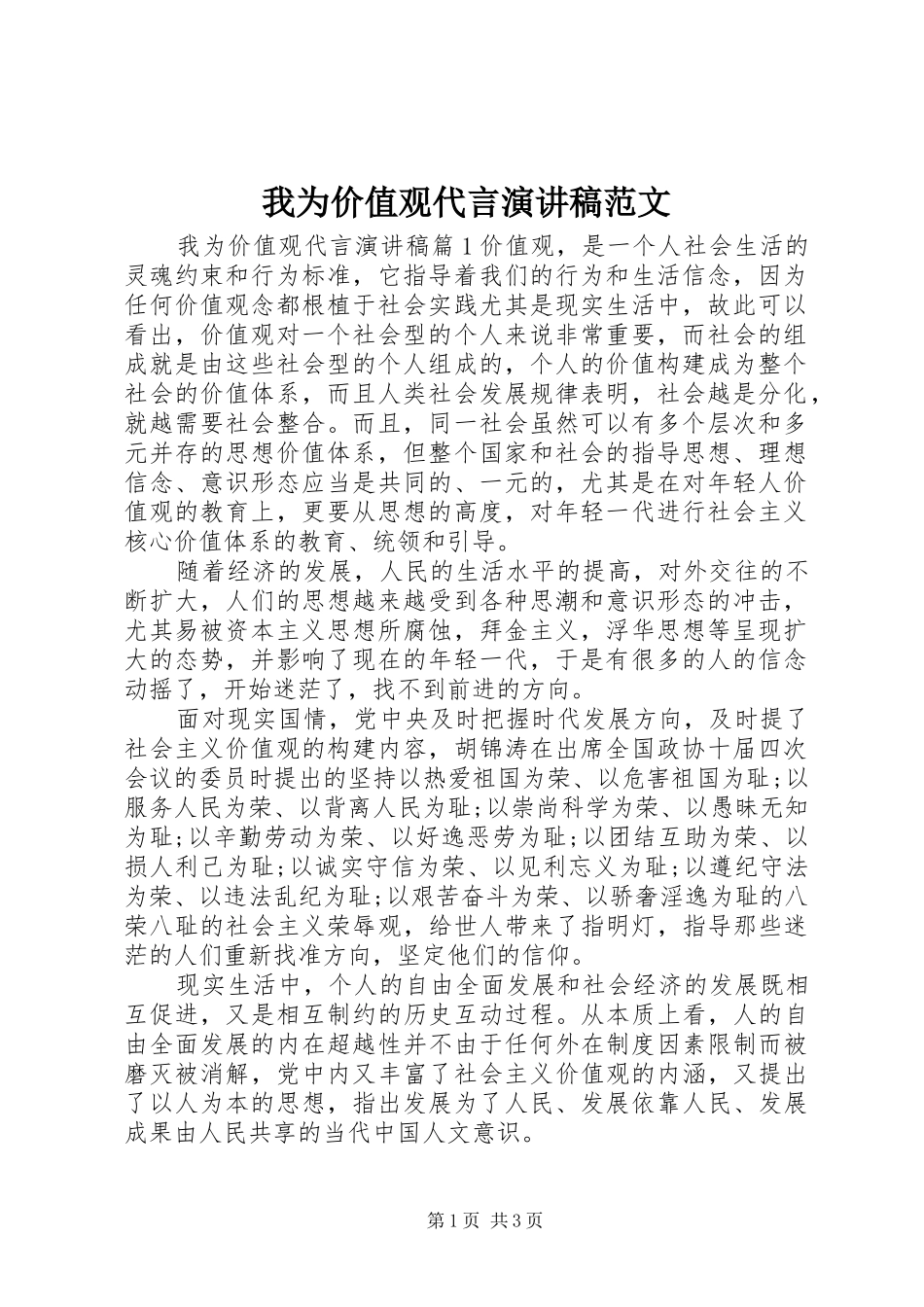 我为价值观代言演讲稿范文

我为价值观代言演讲稿篇1价值观，是一个人社会生活的灵魂约束和行为标准，它指导着我们的行为和生活信念，因为任何价值观念都根植于社会实践尤其是现实生活中，故此可以看出，价值观对一个社会型的个人来说非常重要，而社会的组成就是由这些社会型的个人组成的，个人的价值构建成为整个社会的价值体系，而且人类社会发展规律表明，社会越是分化，就越需要社会整合。而且，同一社会虽然可以有多个层次和多元并存的思想价值体系，但整个国家和社会的指导思想、理想信念、意识形态应当是共同的、一元的，尤其是在对年轻人价值观的教育上，更要从思想的高度，对年轻一代进行社会主义核心价值体系的教育、统领和引导。

随着经济的发展，人民的生活水平的提高，对外交往的不断扩大，人们的思想越来越受到各种思潮和意识形态的冲击，尤其易被资本主义思想所腐蚀，拜金主义，浮华思想等呈现扩大的态势，并影响了现在的年轻一代，于是有很多的人的信念动摇了，开始迷茫了，找不到前进的方向。

面对现实国情，党中央及时把握时代发展方向，及时提了社会主义价值观的构建内容，胡锦涛在出席全国政协十届四次会议的委员时提出的坚持以热爱祖国为荣、以危害祖国为耻;以服务人民为荣、以背离人民为耻;以崇尚科学为荣、以愚昧无知为耻;以辛勤劳动为荣、以好逸恶劳为耻;以团结互助为荣、以损人利己为耻;以诚实守信为荣、以见利忘义为耻;以遵纪守法为荣、以违法乱纪为耻;以艰苦奋斗为荣、以骄奢淫逸为耻的八荣八耻的社会主义荣辱观，给世人带来了指明灯，指导那些迷茫的人们重新找准方向，坚定他们的信仰。

现实生活中，个人的自由全面发展和社会经济的发展既相互促进，又是相互制约的历史互动过程。从本质上看，人的自由全面发展的内在超越性并不由于任何外在制度因素限制而被磨灭被消解，党中内又丰富了社会主义价值观的内涵，又提出了以人为本的思想，指出发展为了人民、发展依靠人民、发展成果由人民共享的当代中国人文意识。

第1页 共3页